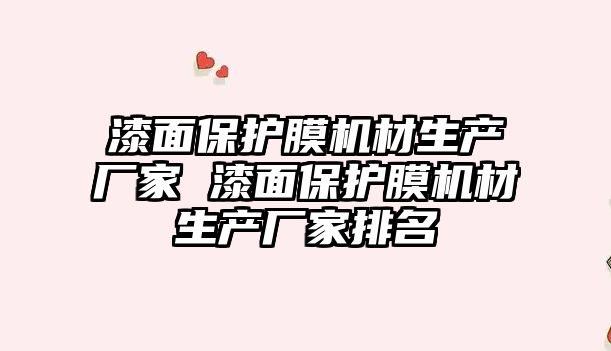 漆面保护膜机材生产厂家 漆面保护膜机材生产厂家排名